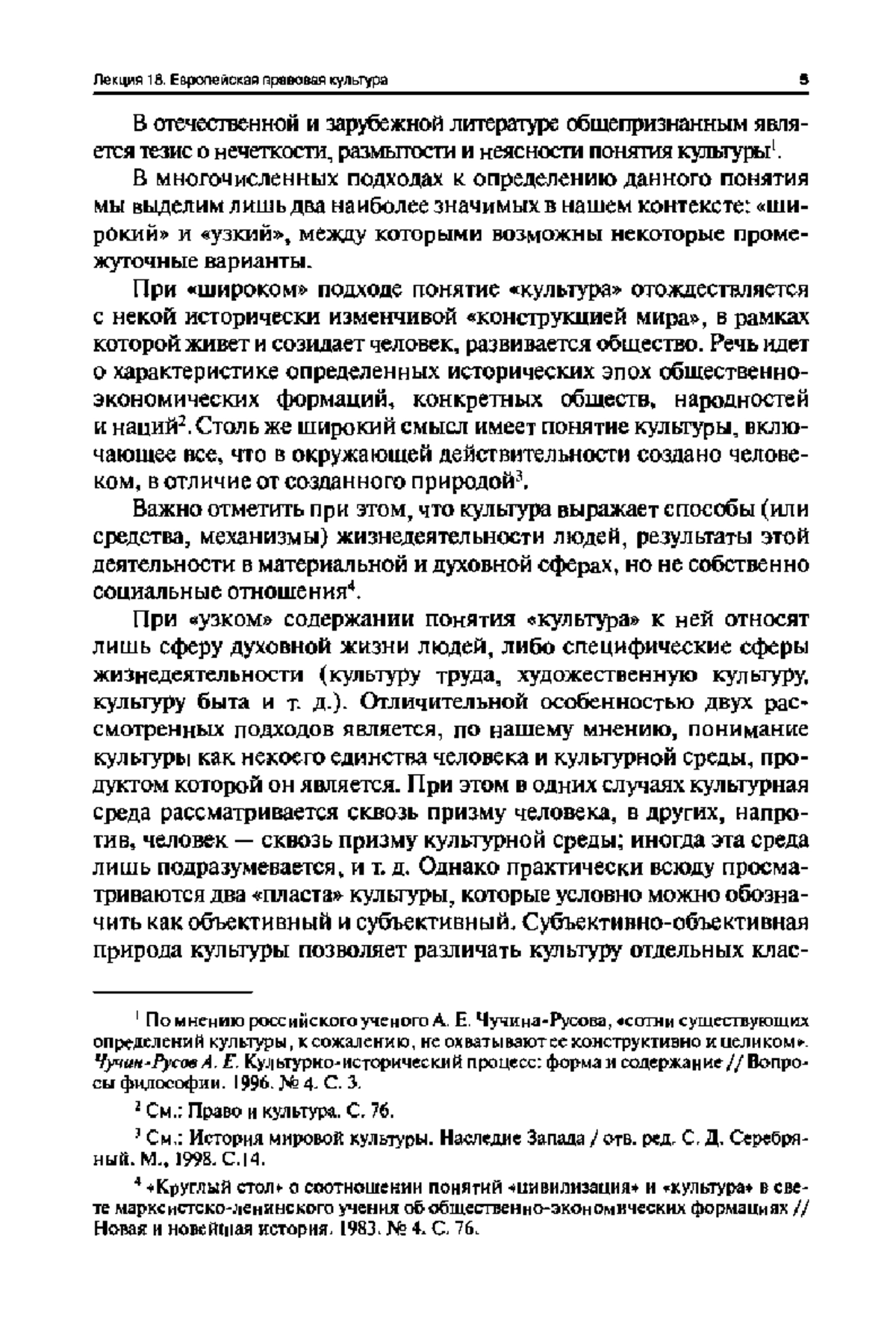 Лекция 18. Европейская правовая культура 5

В отечественной и зарубежной литературе общепризнанным является тезис о нечеткости, размытости и неясности понятия культуры$^1$.

В многочисленных подходах к определению данного понятия мы выделим лишь два наиболее значимых в нашем контексте: «широкий» и «узкий», между которыми возможны некоторые промежуточные варианты.

При «широком» подходе понятие «культура» отождествляется с некой исторически изменчивой «конструкцией мира», в рамках которой живет и созидает человек, развивается общество. Речь идет о характеристике определенных исторических эпох общественно-экономических формаций, конкретных обществ, народностей и наций$^2$. Столь же широкий смысл имеет понятие культуры, включающее все, что в окружающей действительности создано человеком, в отличие от созданного природой$^3$.

Важно отметить при этом, что культура выражает способы (или средства, механизмы) жизнедеятельности людей, результаты этой деятельности в материальной и духовной сферах, но не собственно социальные отношения$^4$.

При «узком» содержании понятия «культура» к ней относят лишь сферу духовной жизни людей, либо специфические сферы жизнедеятельности (культуру труда, художественную культуру, культуру быта и т. д.). Отличительной особенностью двух рассмотренных подходов является, по нашему мнению, понимание культуры как некоего единства человека и культурной среды, продуктом которой он является. При этом в одних случаях культурная среда рассматривается сквозь призму человека, в других, напротив, человек — сквозь призму культурной среды; иногда эта среда лишь подразумевается, и т. д. Однако практически всюду просматриваются два «пласта» культуры, которые условно можно обозначить как объективный и субъективный. Субъективно-объективная природа культуры позволяет различать культуру отдельных клас-

$^1$ По мнению российского ученого А. Е. Чучина-Русова, «сотни существующих определений культуры, к сожалению, не охватывают ее конструктивно и целиком». Чучин-Русов А. Е. Культурно-исторический процесс: форма и содержание // Вопросы философии. 1996. № 4. С. 3.

$^2$ См.: Право и культура. С. 76.

$^3$ См.: История мировой культуры. Наследие Запада / отв. ред. С. Д. Серебряный. М., 1998. С.14.

$^4$ «Круглый стол» о соотношении понятий «цивилизация» и «культура» в свете марксистско-ленинского учения об общественно-экономических формациях // Новая и новейшая история. 1983. № 4. С. 76.